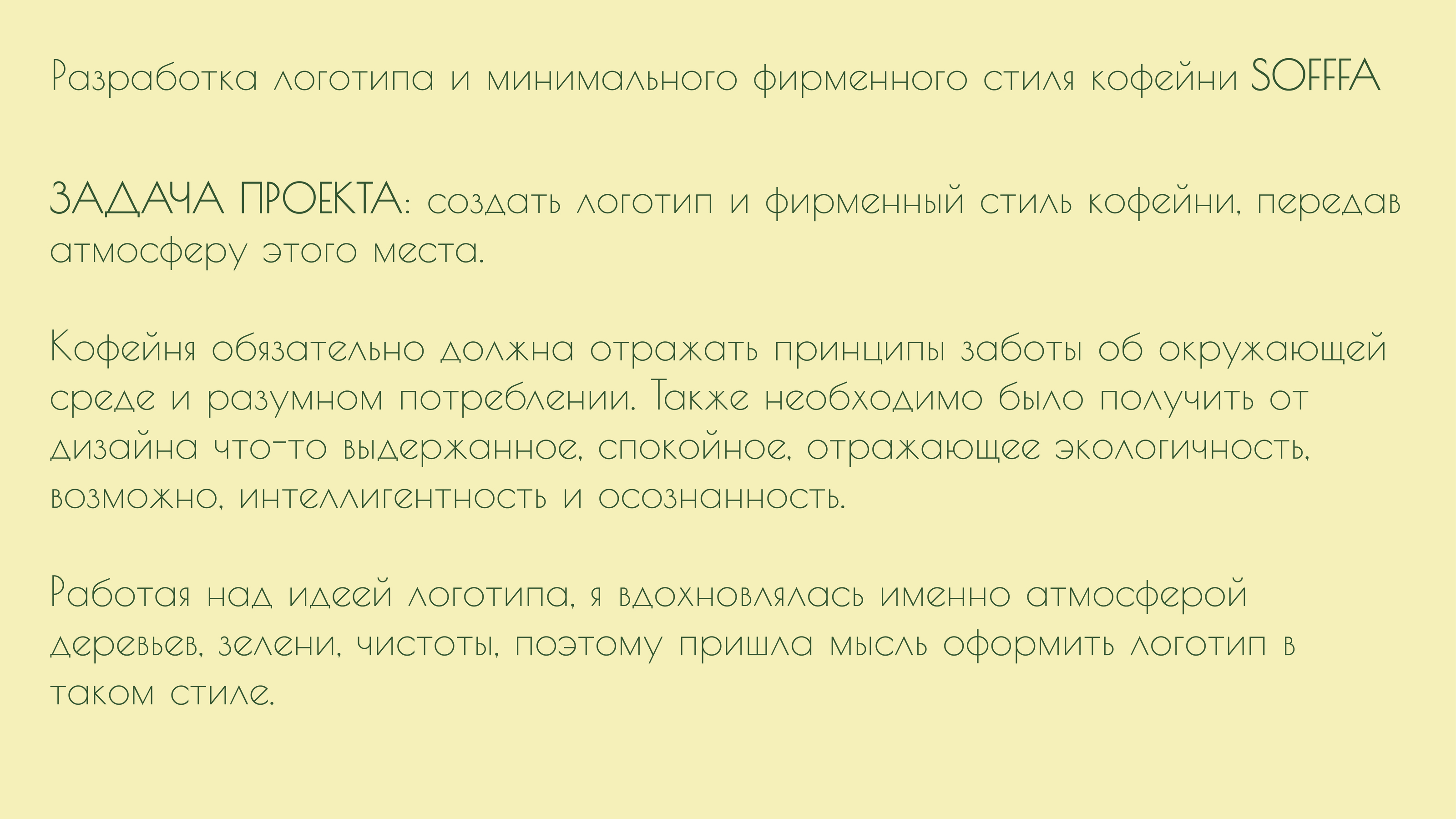 Разработка логотипа и минимального фирменного стиля кофейни SOFFFA

ЗАДАЧА ПРОЕКТА: создать логотип и фирменный стиль кофейни, передав атмосферу этого места.

Кофейня обязательно должна отражать принципы заботы об окружающей среде и разумном потреблении. Также необходимо было получить от дизайна что-то выдержанное, спокойное, отражающее экологичность, возможно, интеллигентность и осознанность.

Работая над идеей логотипа, я вдохновлялась именно атмосферой деревьев, зелени, чистоты, поэтому пришла мысль оформить логотип в таком стиле.